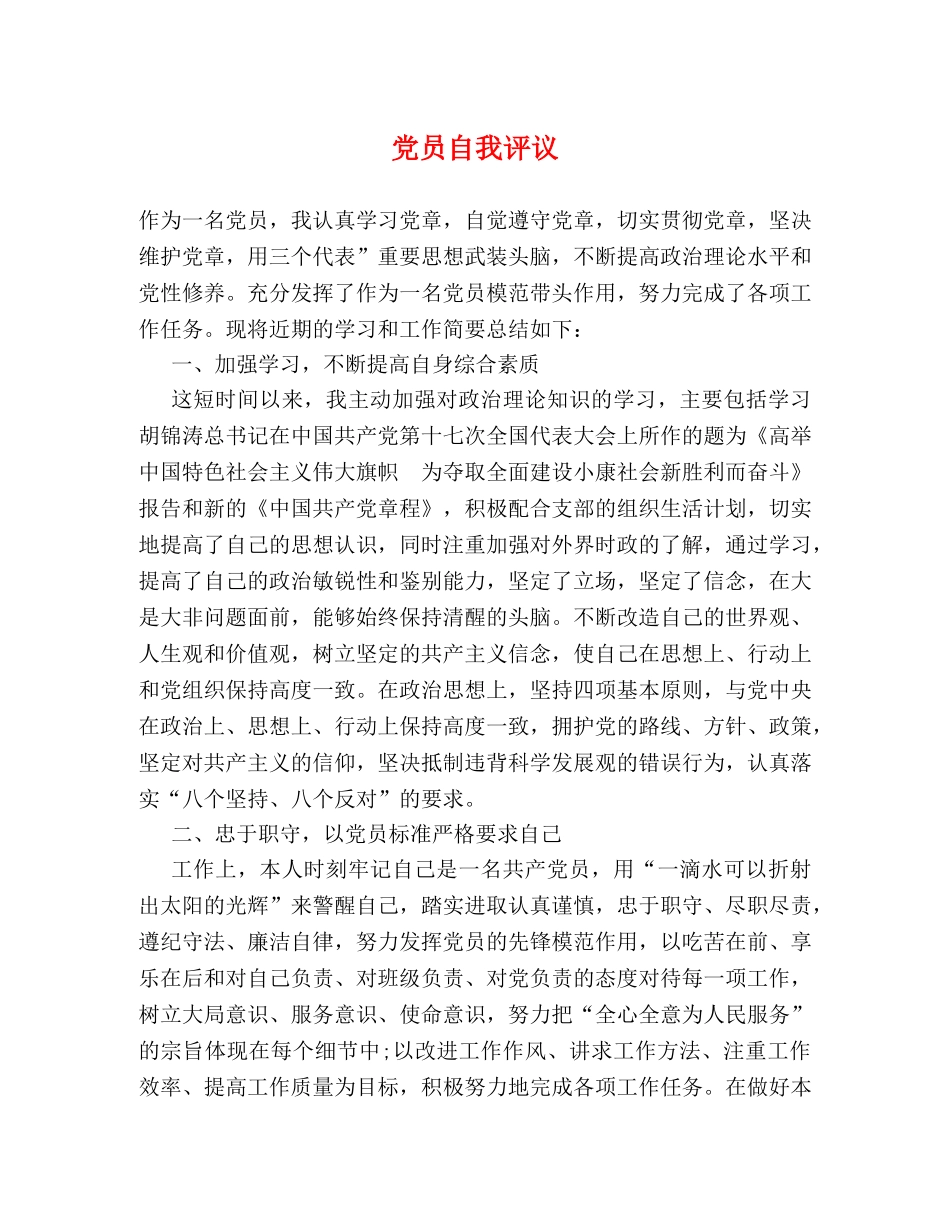 党员自我评议

作为一名党员，我认真学习党章，自觉遵守党章，切实贯彻党章，坚决维护党章，用三个代表”重要思想武装头脑，不断提高政治理论水平和党性修养。充分发挥了作为一名党员模范带头作用，努力完成了各项工作任务。现将近期的学习和工作简要总结如下：

一、加强学习，不断提高自身综合素质

这短时间以来，我主动加强对政治理论知识的学习，主要包括学习胡锦涛总书记在中国共产党第十七次全国代表大会上所作的题为《高举中国特色社会主义伟大旗帜　为夺取全面建设小康社会新胜利而奋斗》报告和新的《中国共产党章程》，积极配合支部的组织生活计划，切实地提高了自己的思想认识，同时注重加强对外界时政的了解，通过学习，提高了自己的政治敏锐性和鉴别能力，坚定了立场，坚定了信念，在大是大非问题面前，能够始终保持清醒的头脑。不断改造自己的世界观、人生观和价值观，树立坚定的共产主义信念，使自己在思想上、行动上和党组织保持高度一致。在政治思想上，坚持四项基本原则，与党中央在政治上、思想上、行动上保持高度一致，拥护党的路线、方针、政策，坚定对共产主义的信仰，坚决抵制违背科学发展观的错误行为，认真落实“八个坚持、八个反对”的要求。

二、忠于职守，以党员标准严格要求自己

工作上，本人时刻牢记自己是一名共产党员，用“一滴水可以折射出太阳的光辉”来警醒自己，踏实进取认真谨慎，忠于职守、尽职尽责，遵纪守法、廉洁自律，努力发挥党员的先锋模范作用，以吃苦在前、享乐在后和对自己负责、对班级负责、对党负责的态度对待每一项工作，树立大局意识、服务意识、使命意识，努力把“全心全意为人民服务”的宗旨体现在每个细节中;以改进工作作风、讲求工作方法、注重工作效率、提高工作质量为目标，积极努力地完成各项工作任务。在做好本